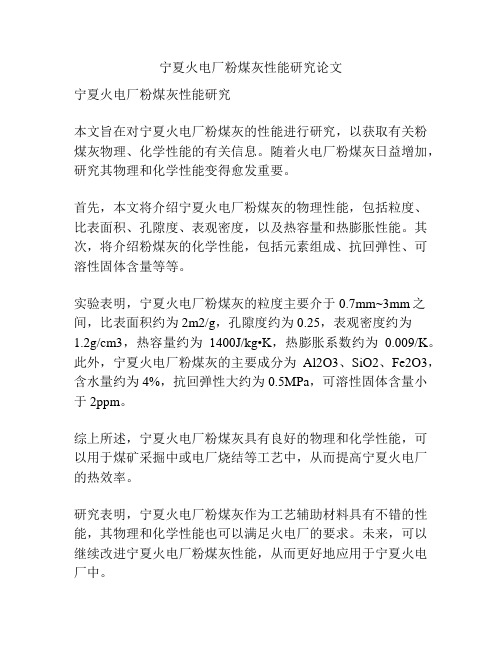 宁夏火电厂粉煤灰性能研究论文

宁夏火电厂粉煤灰性能研究

本文旨在对宁夏火电厂粉煤灰的性能进行研究，以获取有关粉煤灰物理、化学性能的有关信息。随着火电厂粉煤灰日益增加，研究其物理和化学性能变得愈发重要。

首先，本文将介绍宁夏火电厂粉煤灰的物理性能，包括粒度、比表面积、孔隙度、表观密度，以及热容量和热膨胀性能。其次，将介绍粉煤灰的化学性能，包括元素组成、抗回弹性、可溶性固体含量等等。

实验表明，宁夏火电厂粉煤灰的粒度主要介于 0.7mm~3mm 之间，比表面积约为 2m2/g，孔隙度约为 0.25，表观密度约为 1.2g/cm3，热容量约为 1400J/kg•K，热膨胀系数约为 0.009/K。此外，宁夏火电厂粉煤灰的主要成分为 Al2O3、SiO2、Fe2O3，含水量约为 4%，抗回弹性大约为 0.5MPa，可溶性固体含量小于 2ppm。

综上所述，宁夏火电厂粉煤灰具有良好的物理和化学性能，可以用于煤矿采掘中或电厂烧结等工艺中，从而提高宁夏火电厂的热效率。

研究表明，宁夏火电厂粉煤灰作为工艺辅助材料具有不错的性能，其物理和化学性能也可以满足火电厂的要求。未来，可以继续改进宁夏火电厂粉煤灰性能，从而更好地应用于宁夏火电厂中。